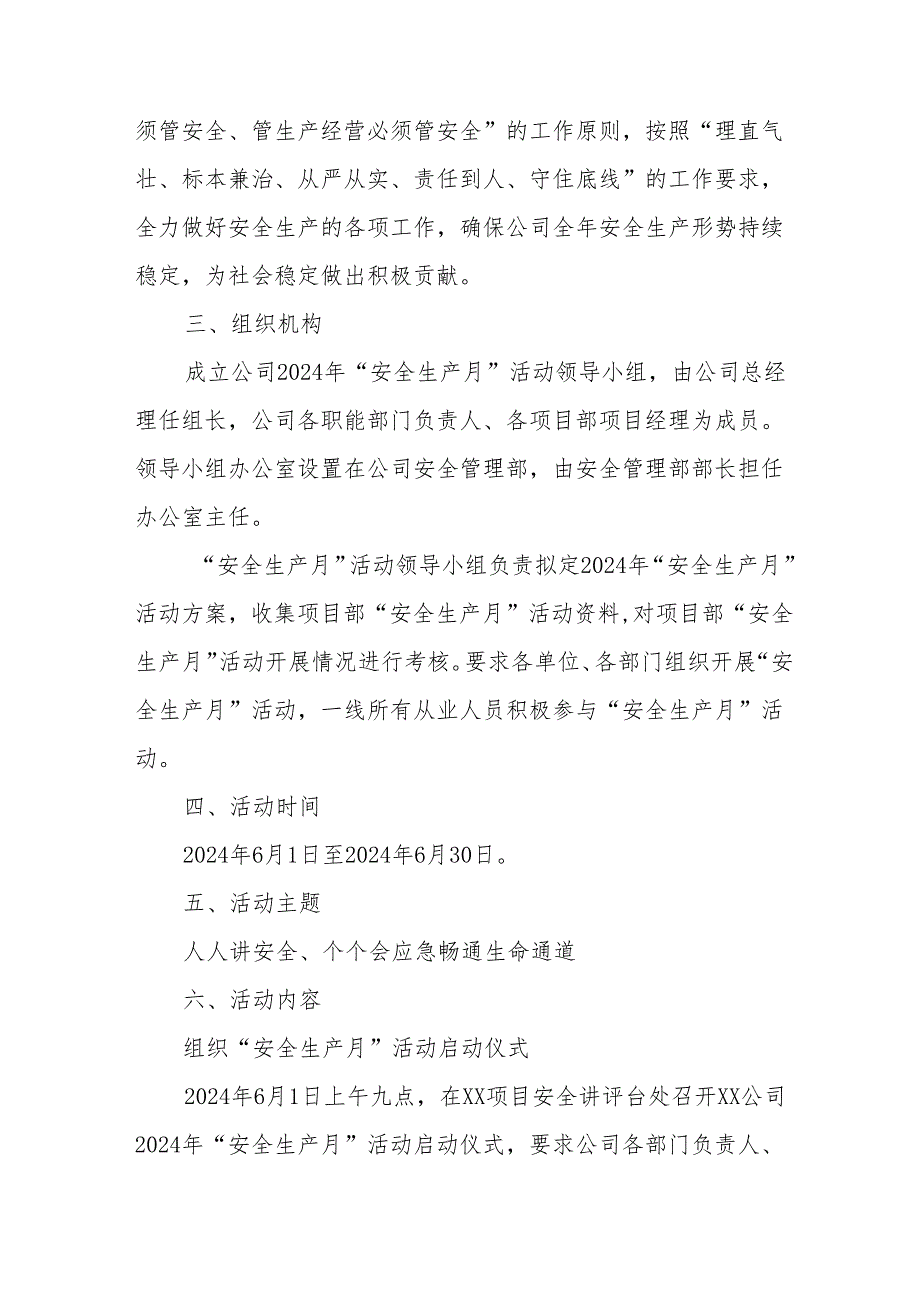 须管安全、管生产经营必须管安全”的工作原则，按照“理直气壮、标本兼治、从严从实、责任到人、守住底线”的工作要求，全力做好安全生产的各项工作，确保公司全年安全生产形势持续稳定，为社会稳定做出积极贡献。

三、组织机构

成立公司2024年“安全生产月”活动领导小组，由公司总经理任组长，公司各职能部门负责人、各项目部项目经理为成员。领导小组办公室设置在公司安全管理部，由安全管理部部长担任办公室主任。

“安全生产月”活动领导小组负责拟定2024年“安全生产月”活动方案，收集项目部“安全生产月”活动资料,对项目部“安全生产月”活动开展情况进行考核。要求各单位、各部门组织开展“安全生产月”活动，一线所有从业人员积极参与“安全生产月”活动。

四、活动时间

2024年6月1日至2024年6月30日。

五、活动主题

人人讲安全、个个会应急畅通生命通道

六、活动内容

组织“安全生产月”活动启动仪式

2024年6月1日上午九点，在XX项目安全讲评台处召开XX公司2024年“安全生产月”活动启动仪式，要求公司各部门负责人、